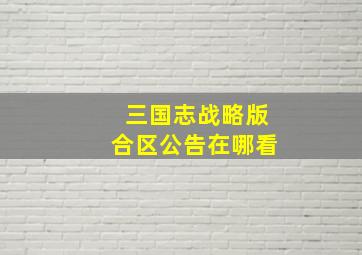 三国志战略版
合区公告在哪看